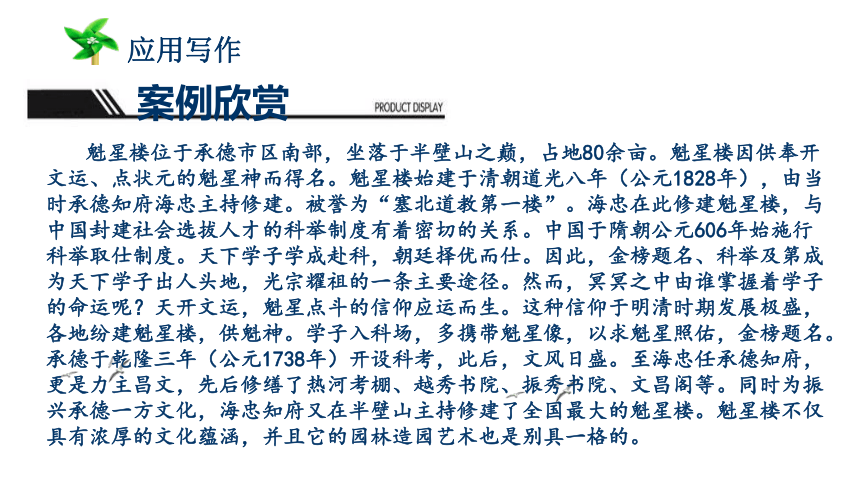 应用写作

案例欣赏

PRODUCT DISPLAY

魁星楼位于承德市区南部，坐落于半壁山之巅，占地80余亩。魁星楼因供奉开文运、点状元的魁星神而得名。魁星楼始建于清朝道光八年（公元1828年），由当时承德知府海忠主持修建。被誉为“塞北道教第一楼”。海忠在此修建魁星楼，与中国封建社会选拔人才的科举制度有着密切的关系。中国于隋朝公元606年始施行科举取仕制度。天下学子学成赴科，朝廷择优而仕。因此，金榜题名、科举及第成为天下学子出人头地，光宗耀祖的一条主要途径。然而，冥冥之中由谁掌握着学子的命运呢？天开文运，魁星点斗的信仰应运而生。这种信仰于明清时期发展极盛，各地纷建魁星楼，供魁神。学子入科场，多携带魁星像，以求魁星照佑，金榜题名。承德于乾隆三年（公元1738年）开设科考，此后，文风日盛。至海忠任承德知府，更是力主昌文，先后修缮了热河考棚、越秀书院、振秀书院、文昌阁等。同时为振兴承德一方文化，海忠知府又在半壁山主持修建了全国最大的魁星楼。魁星楼不仅具有浓厚的文化蕴涵，并且它的园林造园艺术也是别具一格的。